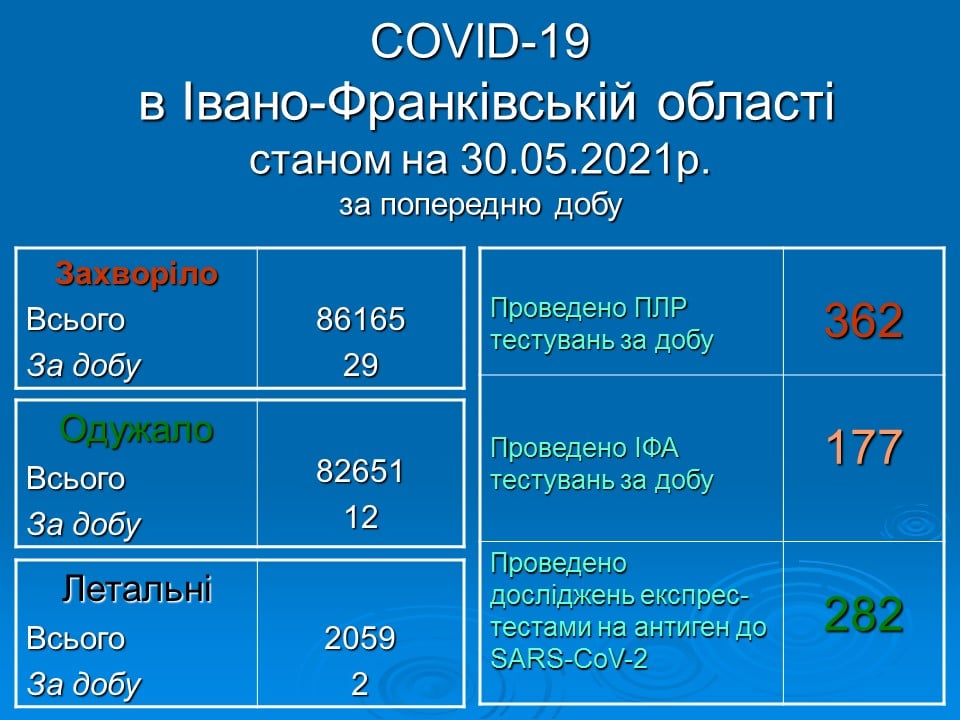 COVID-19
в Івано-Франківській області
станом на 30.05.2021р.
за попередню добу

| Захворіло | |
|---|---|
| Всього | 86165 |
| За добу | 29 |

| Одужало | |
|---|---|
| Всього | 82651 |
| За добу | 12 |

| Летальні | |
|---|---|
| Всього | 2059 |
| За добу | 2 |

| | |
|---|---|
| Проведено ПЛР тестувань за добу | 362 |
| Проведено ІФА тестувань за добу | 177 |
| Проведено досліджень експрес-тестами на антиген до SARS-CoV-2 | 282 |